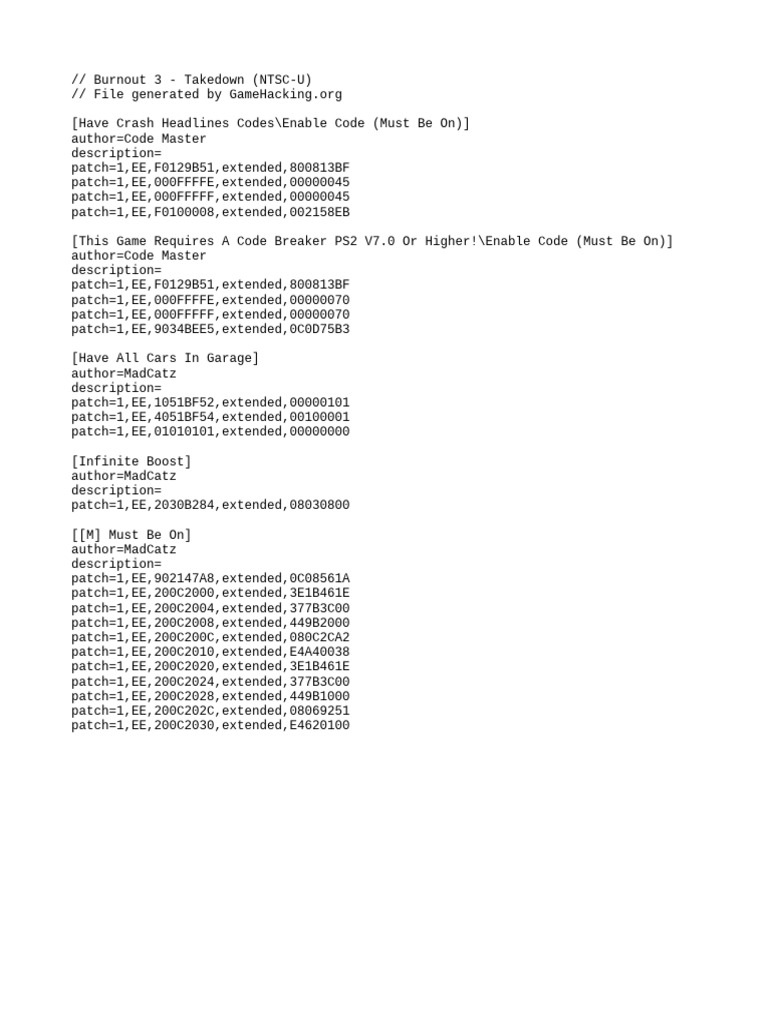 // Burnout 3 - Takedown (NTSC-U)
// File generated by GameHacking.org

[Have Crash Headlines Codes\Enable Code (Must Be On)]
author=Code Master
description=
patch=1,EE,F0129B51,extended,800813BF
patch=1,EE,000FFFFE,extended,00000045
patch=1,EE,000FFFFF,extended,00000045
patch=1,EE,F0100008,extended,002158EB

[This Game Requires A Code Breaker PS2 V7.0 Or Higher!\Enable Code (Must Be On)]
author=Code Master
description=
patch=1,EE,F0129B51,extended,800813BF
patch=1,EE,000FFFFE,extended,00000070
patch=1,EE,000FFFFF,extended,00000070
patch=1,EE,9034BEE5,extended,0C0D75B3

[Have All Cars In Garage]
author=MadCatz
description=
patch=1,EE,1051BF52,extended,00000101
patch=1,EE,4051BF54,extended,00100001
patch=1,EE,01010101,extended,00000000

[Infinite Boost]
author=MadCatz
description=
patch=1,EE,2030B284,extended,08030800

[[M] Must Be On]
author=MadCatz
description=
patch=1,EE,902147A8,extended,0C08561A
patch=1,EE,200C2000,extended,3E1B461E
patch=1,EE,200C2004,extended,377B3C00
patch=1,EE,200C2008,extended,449B2000
patch=1,EE,200C200C,extended,080C2CA2
patch=1,EE,200C2010,extended,E4A40038
patch=1,EE,200C2020,extended,3E1B461E
patch=1,EE,200C2024,extended,377B3C00
patch=1,EE,200C2028,extended,449B1000
patch=1,EE,200C202C,extended,08069251
patch=1,EE,200C2030,extended,E4620100